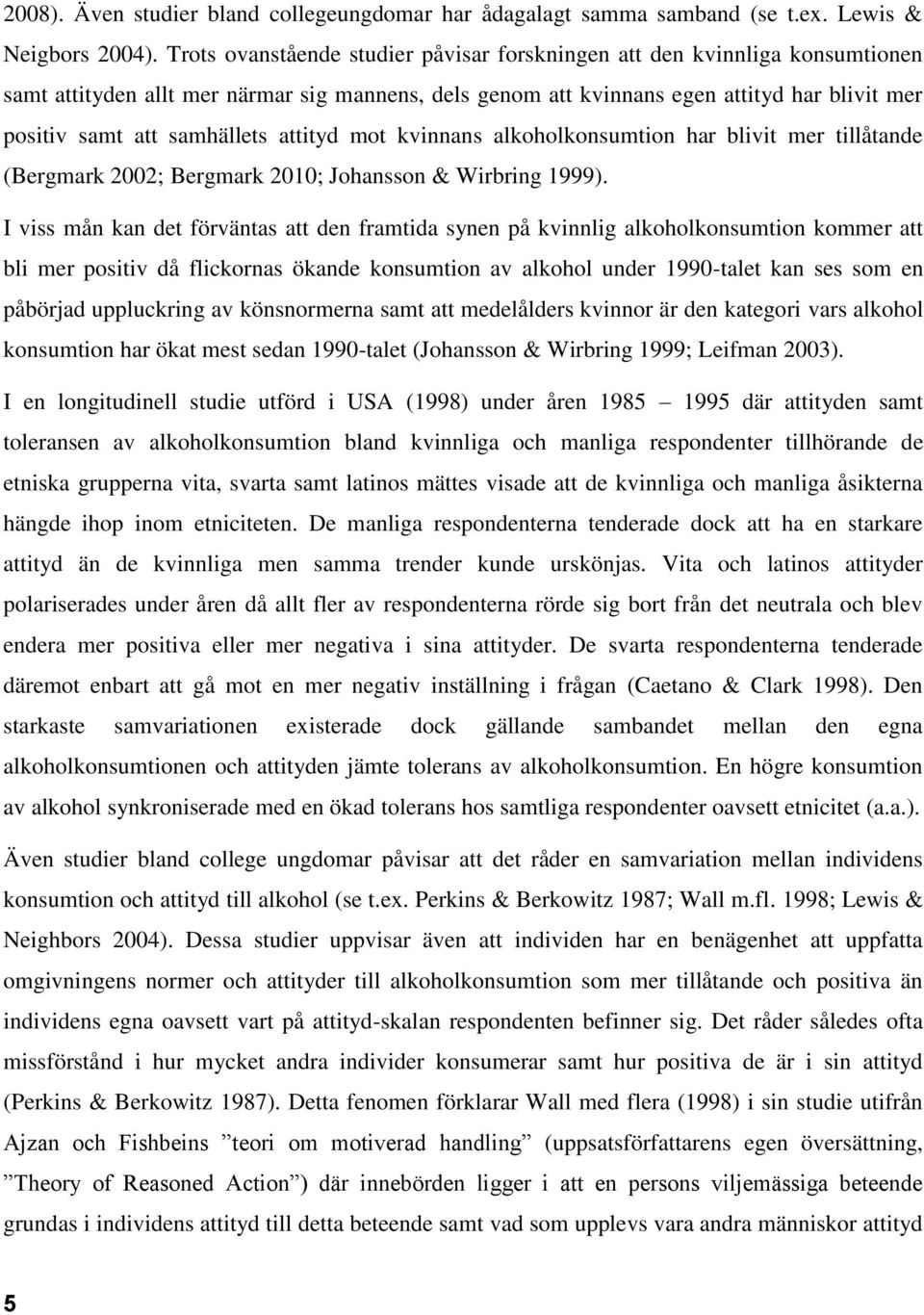 2008). Även studier bland collegeungdomar har ådagalagt samma samband (se t.ex. Lewis & Neigbors 2004). Trots ovanstående studier påvisar forskningen att den kvinnliga konsumtionen samt attityden allt mer närmar sig mannens, dels genom att kvinnans egen attityd har blivit mer positiv samt att samhällets attityd mot kvinnans alkoholkonsumtion har blivit mer tillåtande (Bergmark 2002; Bergmark 2010; Johansson & Wirbring 1999).

I viss mån kan det förväntas att den framtida synen på kvinnlig alkoholkonsumtion kommer att bli mer positiv då flickornas ökande konsumtion av alkohol under 1990-talet kan ses som en påbörjad uppluckring av könsnormerna samt att medelålders kvinnor är den kategori vars alkohol konsumtion har ökat mest sedan 1990-talet (Johansson & Wirbring 1999; Leifman 2003).

I en longitudinell studie utförd i USA (1998) under åren 1985 – 1995 där attityden samt toleransen av alkoholkonsumtion bland kvinnliga och manliga respondenter tillhörande de etniska grupperna vita, svarta samt latinos mättes visade att de kvinnliga och manliga åsikterna hängde ihop inom etniciteten. De manliga respondenterna tenderade dock att ha en starkare attityd än de kvinnliga men samma trender kunde urskönjas. Vita och latinos attityder polariserades under åren då allt fler av respondenterna rörde sig bort från det neutrala och blev endera mer positiva eller mer negativa i sina attityder. De svarta respondenterna tenderade däremot enbart att gå mot en mer negativ inställning i frågan (Caetano & Clark 1998). Den starkaste samvariationen existerade dock gällande sambandet mellan den egna alkoholkonsumtionen och attityden jämte tolerans av alkoholkonsumtion. En högre konsumtion av alkohol synkroniserade med en ökad tolerans hos samtliga respondenter oavsett etnicitet (a.a.).

Även studier bland college ungdomar påvisar att det råder en samvariation mellan individens konsumtion och attityd till alkohol (se t.ex. Perkins & Berkowitz 1987; Wall m.fl. 1998; Lewis & Neighbors 2004). Dessa studier uppvisar även att individen har en benägenhet att uppfatta omgivningens normer och attityder till alkoholkonsumtion som mer tillåtande och positiva än individens egna oavsett vart på attityd-skalan respondenten befinner sig. Det råder således ofta missförstånd i hur mycket andra individer konsumerar samt hur positiva de är i sin attityd (Perkins & Berkowitz 1987). Detta fenomen förklarar Wall med flera (1998) i sin studie utifrån Ajzan och Fishbeins ”teori om motiverad handling” (uppsatsförfattarens egen översättning, ”Theory of Reasoned Action”) där innebörden ligger i att en persons viljemässiga beteende grundas i individens attityd till detta beteende samt vad som upplevs vara andra människor attityd

5